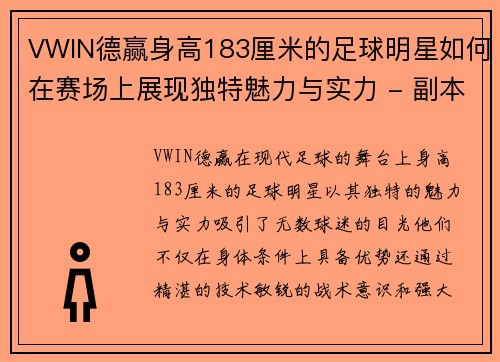 VWIN德赢身高183厘米的足球明星如何在赛场上展现独特魅力与实力 - 副本

VWIN德赢在现代足球的舞台上身高183厘米的足球明星以其独特的魅力与实力吸引了无数球迷的目光他们不仅在身体条件上具备优势还通过精湛的技术敏锐的战术意识和强大